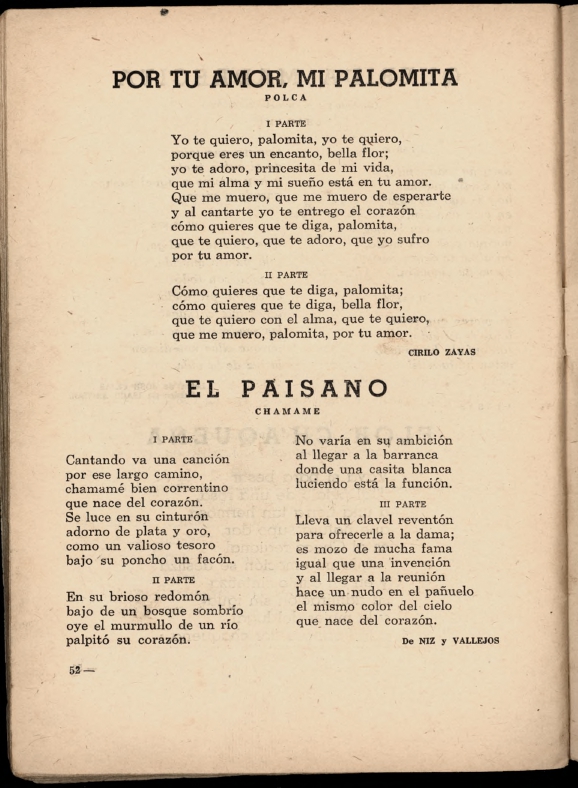 POR TU AMOR, MI PALOMITA
POLCA

I PARTE
Yo te quiero, palomita, yo te quiero,
porque eres un encanto, bella flor;
yo te adoro, princesita de mi vida,
que mi alma y mi sueño está en tu amor.
Que me muero, que me muero de esperarte
y al cantarte yo te entrego el corazón
cómo quieres que te diga, palomita,
que te quiero, que te adoro, que yo sufro
por tu amor.

II PARTE
Cómo quieres que te diga, palomita;
cómo quieres que te diga, bella flor,
que te quiero con el alma, que te quiero,
que me muero, palomita, por tu amor.

CIRILO ZAYAS

EL PAISANO
CHAMAME

I PARTE
Cantando va una canción
por ese largo camino,
chamamé bien correntino
que nace del corazón.
Se luce en su cinturón
adorno de plata y oro,
como un valioso tesoro
bajo su poncho un facón.

II PARTE
En su brioso redomón
bajo de un bosque sombrío
oye el murmullo de un río
palpitó su corazón.

No varía en su ambición
al llegar a la barranca
donde una casita blanca
luciendo está la función.

III PARTE
Lleva un clavel reventón
para ofrecerle a la dama;
es mozo de mucha fama
igual que una invención
y al llegar a la reunión
hace un nudo en el pañuelo
el mismo color del cielo
que nace del corazón.

De NIZ y VALLEJOS

52 —